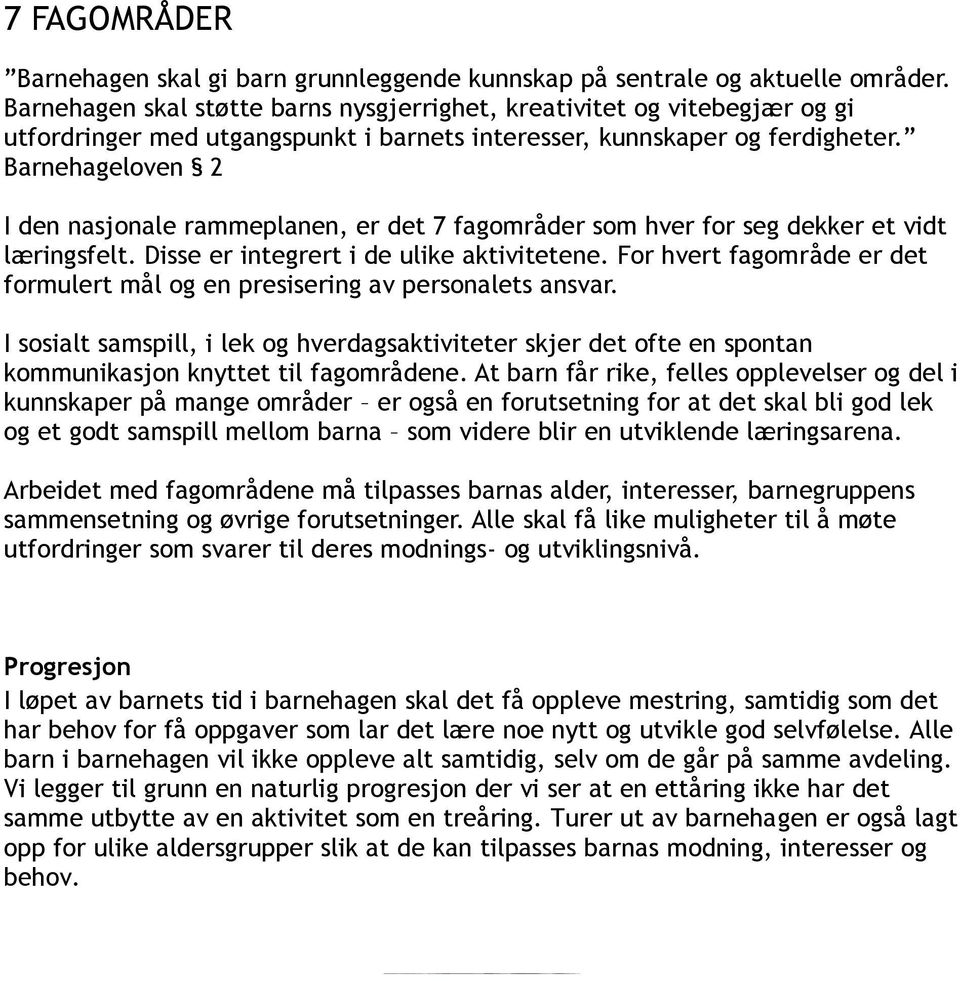 7 FAGOMRÅDER

”Barnehagen skal gi barn grunnleggende kunnskap på sentrale og aktuelle områder. Barnehagen skal støtte barns nysgjerrighet, kreativitet og vitebegjær og gi utfordringer med utgangspunkt i barnets interesser, kunnskaper og ferdigheter.” Barnehageloven § 2

I den nasjonale rammeplanen, er det 7 fagområder som hver for seg dekker et vidt læringsfelt. Disse er integrert i de ulike aktivitetene. For hvert fagområde er det formulert mål og en presisering av personalets ansvar.

I sosialt samspill, i lek og hverdagsaktiviteter skjer det ofte en spontan kommunikasjon knyttet til fagområdene. At barn får rike, felles opplevelser og del i kunnskaper på mange områder – er også en forutsetning for at det skal bli god lek og et godt samspill mellom barna – som videre blir en utviklende læringsarena.

Arbeidet med fagområdene må tilpasses barnas alder, interesser, barnegruppens sammensetning og øvrige forutsetninger. Alle skal få like muligheter til å møte utfordringer som svarer til deres modnings- og utviklingsnivå.

Progresjon
I løpet av barnets tid i barnehagen skal det få oppleve mestring, samtidig som det har behov for få oppgaver som lar det lære noe nytt og utvikle god selvfølelse. Alle barn i barnehagen vil ikke oppleve alt samtidig, selv om de går på samme avdeling. Vi legger til grunn en naturlig progresjon der vi ser at en ettåring ikke har det samme utbytte av en aktivitet som en treåring. Turer ut av barnehagen er også lagt opp for ulike aldersgrupper slik at de kan tilpasses barnas modning, interesser og behov.